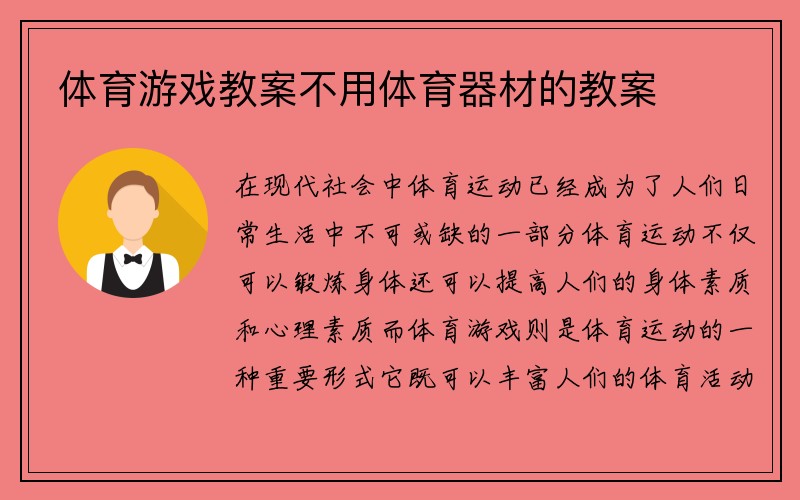 体育游戏教案不用体育器材的教案

在现代社会中体育运动已经成为了人们日常生活中不可或缺的一部分体育运动不仅可以锻炼身体还可以提高人们的身体素质和心理素质而体育游戏则是体育运动的一种重要形式它既可以丰富人们的体育活动